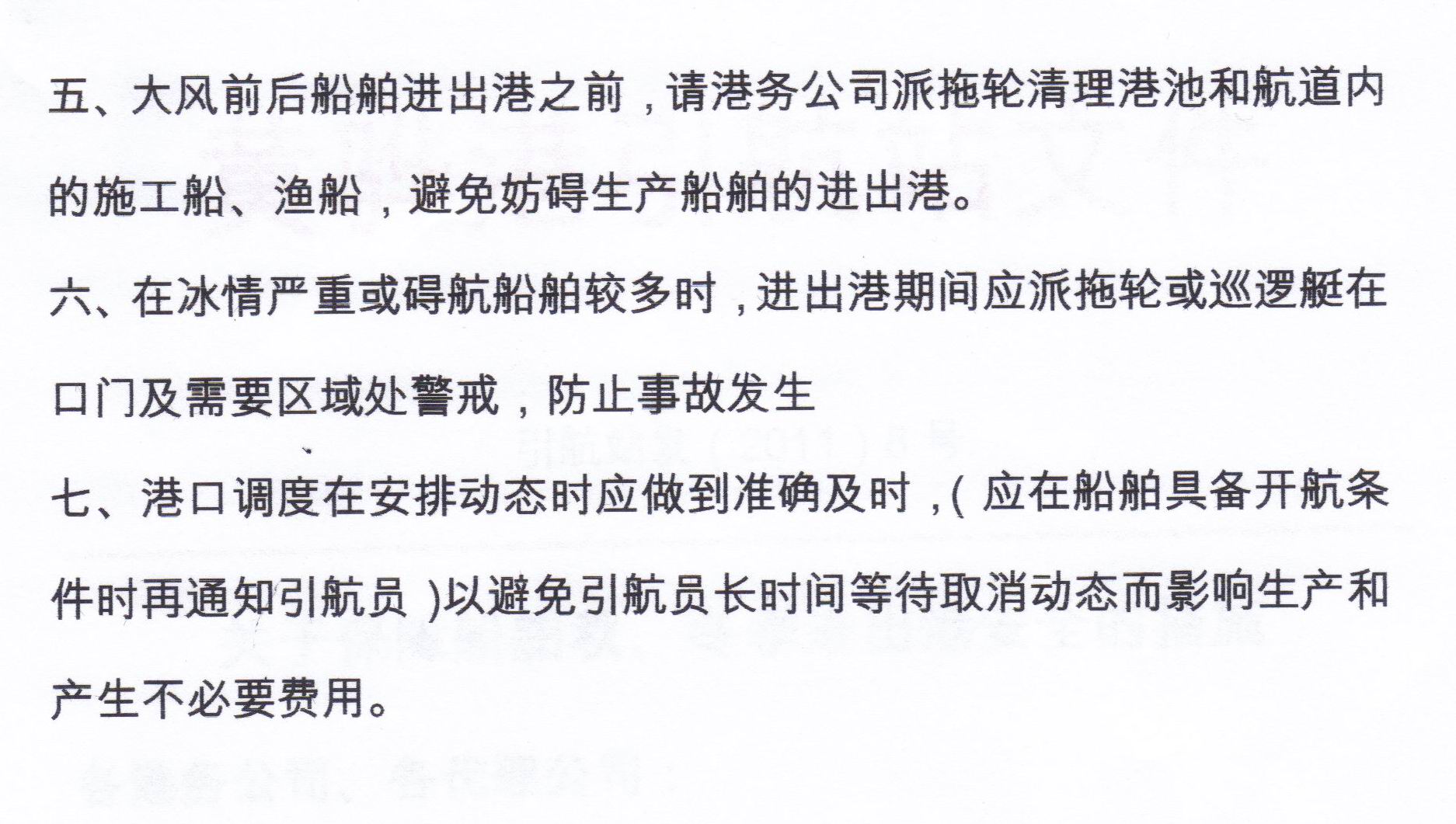 五、大风前后船舶进出港之前，请港务公司派拖轮清理港池和航道内的施工船、渔船，避免妨碍生产船舶的进出港。

六、在冰情严重或碍航船舶较多时，进出港期间应派拖轮或巡逻艇在口门及需要区域处警戒，防止事故发生

七、港口调度在安排动态时应做到准确及时，(应在船舶具备开航条件时再通知引航员)以避免引航员长时间等待取消动态而影响生产和产生不必要费用。